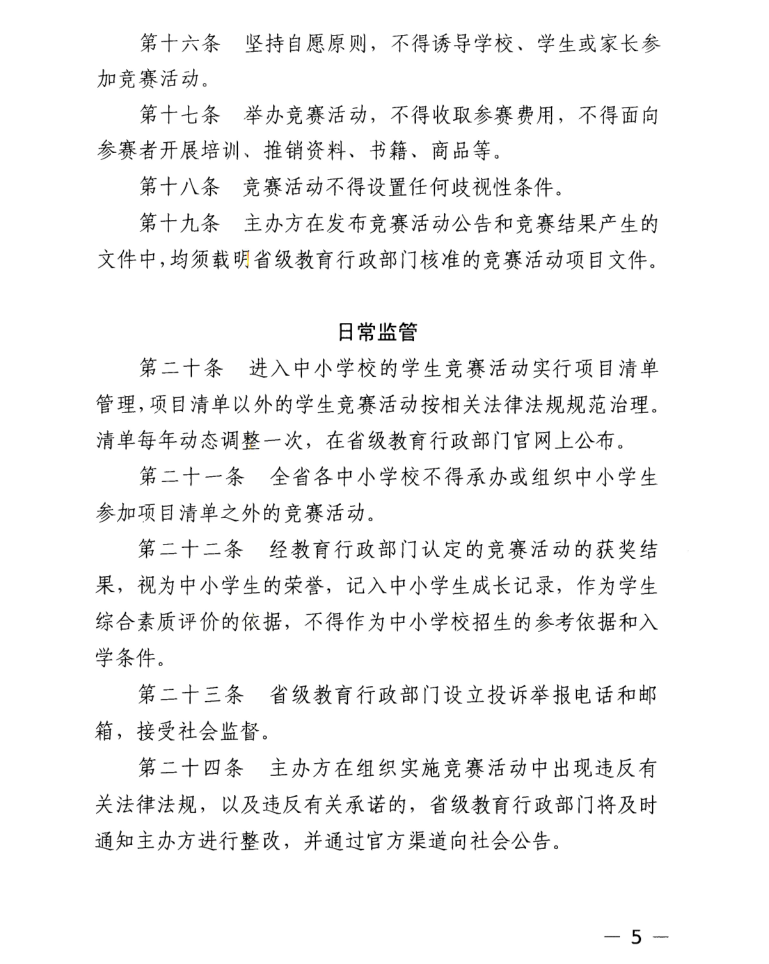 第十六条　坚持自愿原则，不得诱导学校、学生或家长参加竞赛活动。

第十七条　举办竞赛活动，不得收取参赛费用，不得面向参赛者开展培训、推销资料、书籍、商品等。

第十八条　竞赛活动不得设置任何歧视性条件。

第十九条　主办方在发布竞赛活动公告和竞赛结果产生的文件中，均须载明省级教育行政部门核准的竞赛活动项目文件。

日常监管

第二十条　进入中小学校的学生竞赛活动实行项目清单管理，项目清单以外的学生竞赛活动按相关法律法规规范治理。清单每年动态调整一次，在省级教育行政部门官网上公布。

第二十一条　全省各中小学校不得承办或组织中小学生参加项目清单之外的竞赛活动。

第二十二条　经教育行政部门认定的竞赛活动的获奖结果，视为中小学生的荣誉，记入中小学生成长记录，作为学生综合素质评价的依据，不得作为中小学校招生的参考依据和入学条件。

第二十三条　省级教育行政部门设立投诉举报电话和邮箱，接受社会监督。

第二十四条　主办方在组织实施竞赛活动中出现违反有关法律法规，以及违反有关承诺的，省级教育行政部门将及时通知主办方进行整改，并通过官方渠道向社会公告。

— 5 —